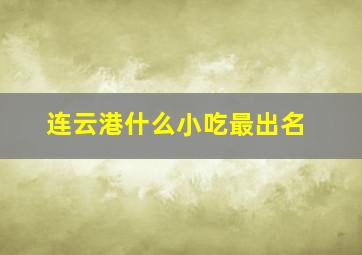 连云港什么小吃最出名